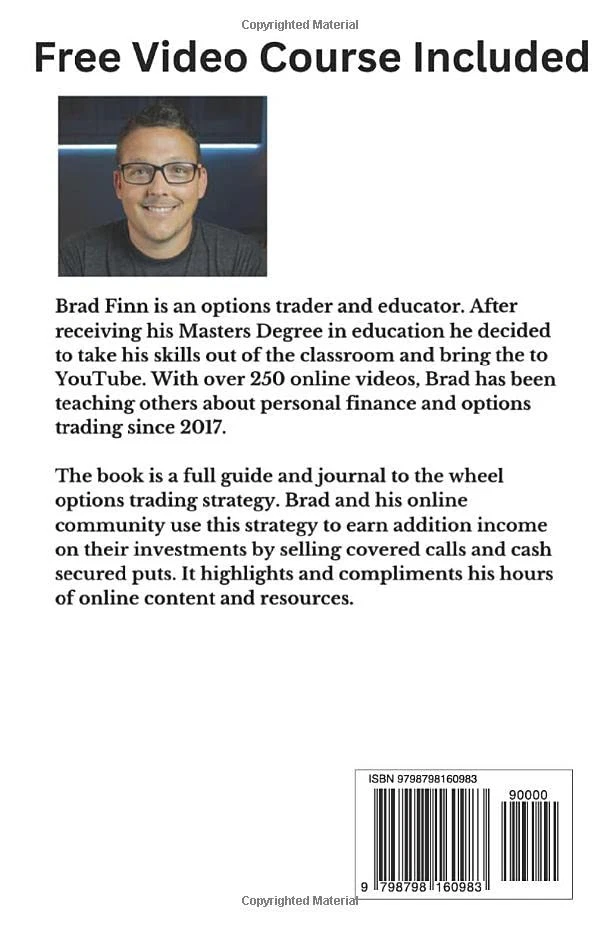 Copyrighted Material

Free Video Course Included

Brad Finn is an options trader and educator. After receiving his Masters Degree in education he decided to take his skills out of the classroom and bring the to YouTube. With over 250 online videos, Brad has been teaching others about personal finance and options trading since 2017.

The book is a full guide and journal to the wheel options trading strategy. Brad and his online community use this strategy to earn addition income on their investments by selling covered calls and cash secured puts. It highlights and compliments his hours of online content and resources.

ISBN 9798798160983

90000

9 798798 160983

Copyrighted Material